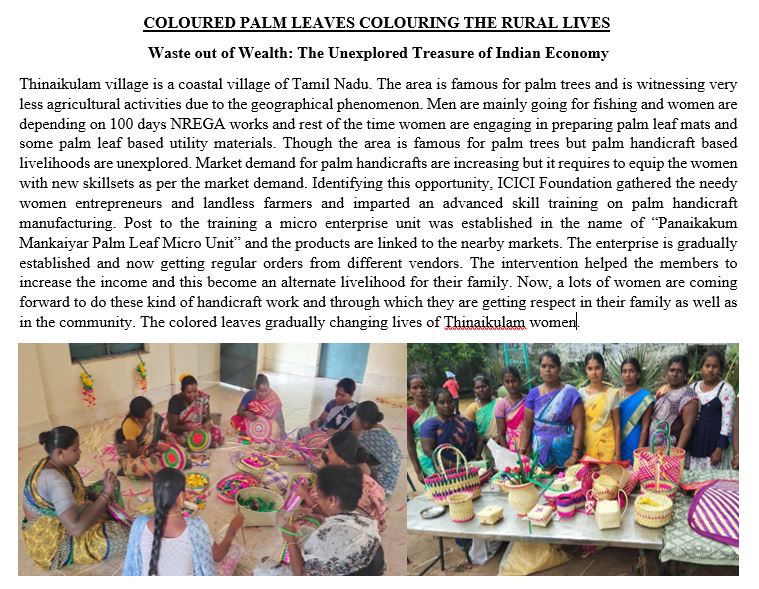 COLOURED PALM LEAVES COLOURING THE RURAL LIVES

Waste out of Wealth: The Unexplored Treasure of Indian Economy

Thinaikulam village is a coastal village of Tamil Nadu. The area is famous for palm trees and is witnessing very less agricultural activities due to the geographical phenomenon. Men are mainly going for fishing and women are depending on 100 days NREGA works and rest of the time women are engaging in preparing palm leaf mats and some palm leaf based utility materials. Though the area is famous for palm trees but palm handicraft based livelihoods are unexplored. Market demand for palm handicrafts are increasing but it requires to equip the women with new skillsets as per the market demand. Identifying this opportunity, ICICI Foundation gathered the needy women entrepreneurs and landless farmers and imparted an advanced skill training on palm handicraft manufacturing. Post to the training a micro enterprise unit was established in the name of "Panaikakum Mankaiyar Palm Leaf Micro Unit" and the products are linked to the nearby markets. The enterprise is gradually established and now getting regular orders from different vendors. The intervention helped the members to increase the income and this become an alternate livelihood for their family. Now, a lots of women are coming forward to do these kind of handicraft work and through which they are getting respect in their family as well as in the community. The colored leaves gradually changing lives of Thinaikulam women.